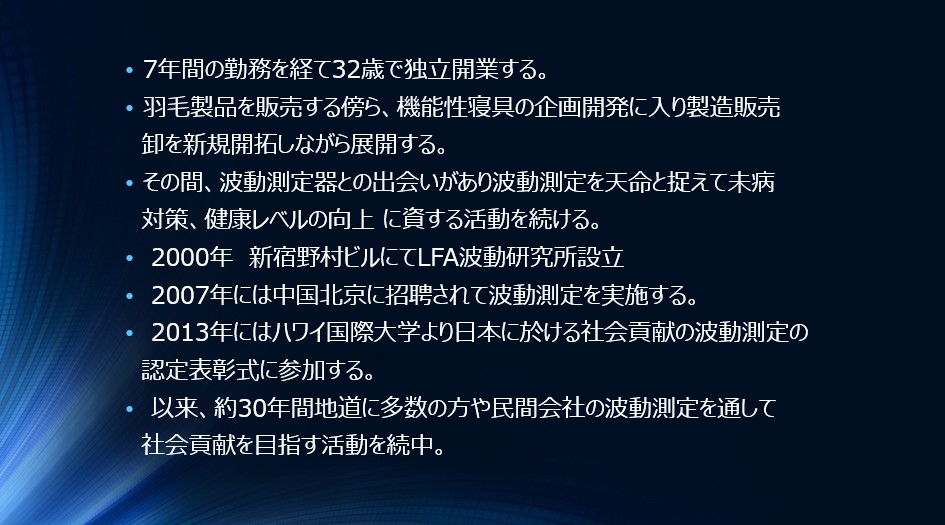 • 7年間の勤務を経て32歳で独立開業する。

• 羽毛製品を販売する傍ら、機能性寝具の企画開発に入り製造販売卸を新規開拓しながら展開する。

• その間、波動測定器との出会いがあり波動測定を天命と捉えて未病対策、健康レベルの向上 に資する活動を続ける。

• 2000年 新宿野村ビルにてLFA波動研究所設立

• 2007年には中国北京に招聘されて波動測定を実施する。

• 2013年にはハワイ国際大学より日本に於ける社会貢献の波動測定の認定表彰式に参加する。

• 以来、約30年間地道に多数の方や民間会社の波動測定を通して社会貢献を目指す活動を続中。